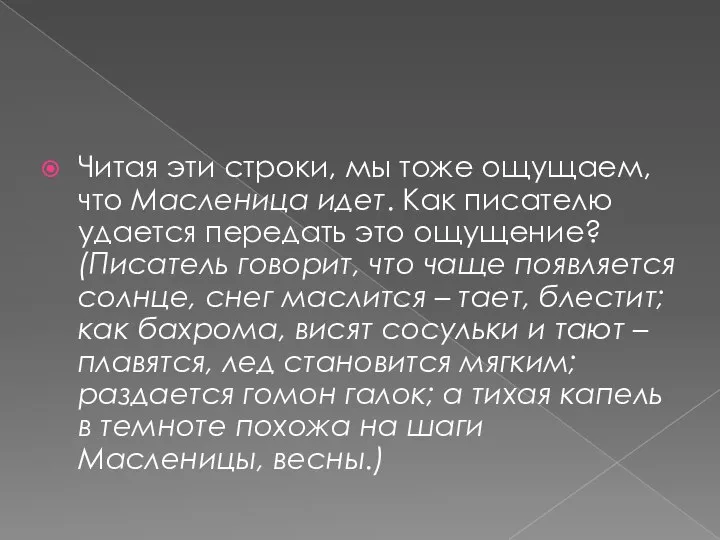 Читая эти строки, мы тоже ощущаем, что Масленица идет. Как писателю удается передать это ощущение? (Писатель говорит, что чаще появляется солнце, снег маслится – тает, блестит; как бахрома, висят сосульки и тают – плавятся, лед становится мягким; раздается гомон галок; а тихая капель в темноте похожа на шаги Масленицы, весны.)